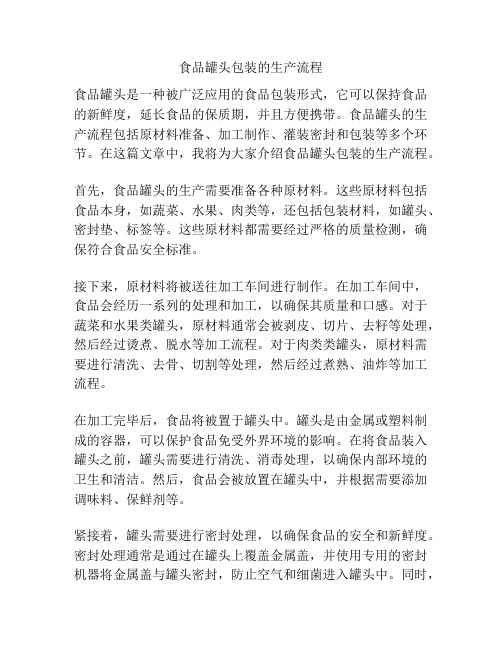 食品罐头包装的生产流程

食品罐头是一种被广泛应用的食品包装形式，它可以保持食品的新鲜度，延长食品的保质期，并且方便携带。食品罐头的生产流程包括原材料准备、加工制作、灌装密封和包装等多个环节。在这篇文章中，我将为大家介绍食品罐头包装的生产流程。

首先，食品罐头的生产需要准备各种原材料。这些原材料包括食品本身，如蔬菜、水果、肉类等，还包括包装材料，如罐头、密封垫、标签等。这些原材料都需要经过严格的质量检测，确保符合食品安全标准。

接下来，原材料将被送往加工车间进行制作。在加工车间中，食品会经历一系列的处理和加工，以确保其质量和口感。对于蔬菜和水果类罐头，原材料通常会被剥皮、切片、去籽等处理，然后经过烫煮、脱水等加工流程。对于肉类类罐头，原材料需要进行清洗、去骨、切割等处理，然后经过煮熟、油炸等加工流程。

在加工完毕后，食品将被置于罐头中。罐头是由金属或塑料制成的容器，可以保护食品免受外界环境的影响。在将食品装入罐头之前，罐头需要进行清洗、消毒处理，以确保内部环境的卫生和清洁。然后，食品会被放置在罐头中，并根据需要添加调味料、保鲜剂等。

紧接着，罐头需要进行密封处理，以确保食品的安全和新鲜度。密封处理通常是通过在罐头上覆盖金属盖，并使用专用的密封机器将金属盖与罐头密封，防止空气和细菌进入罐头中。同时，